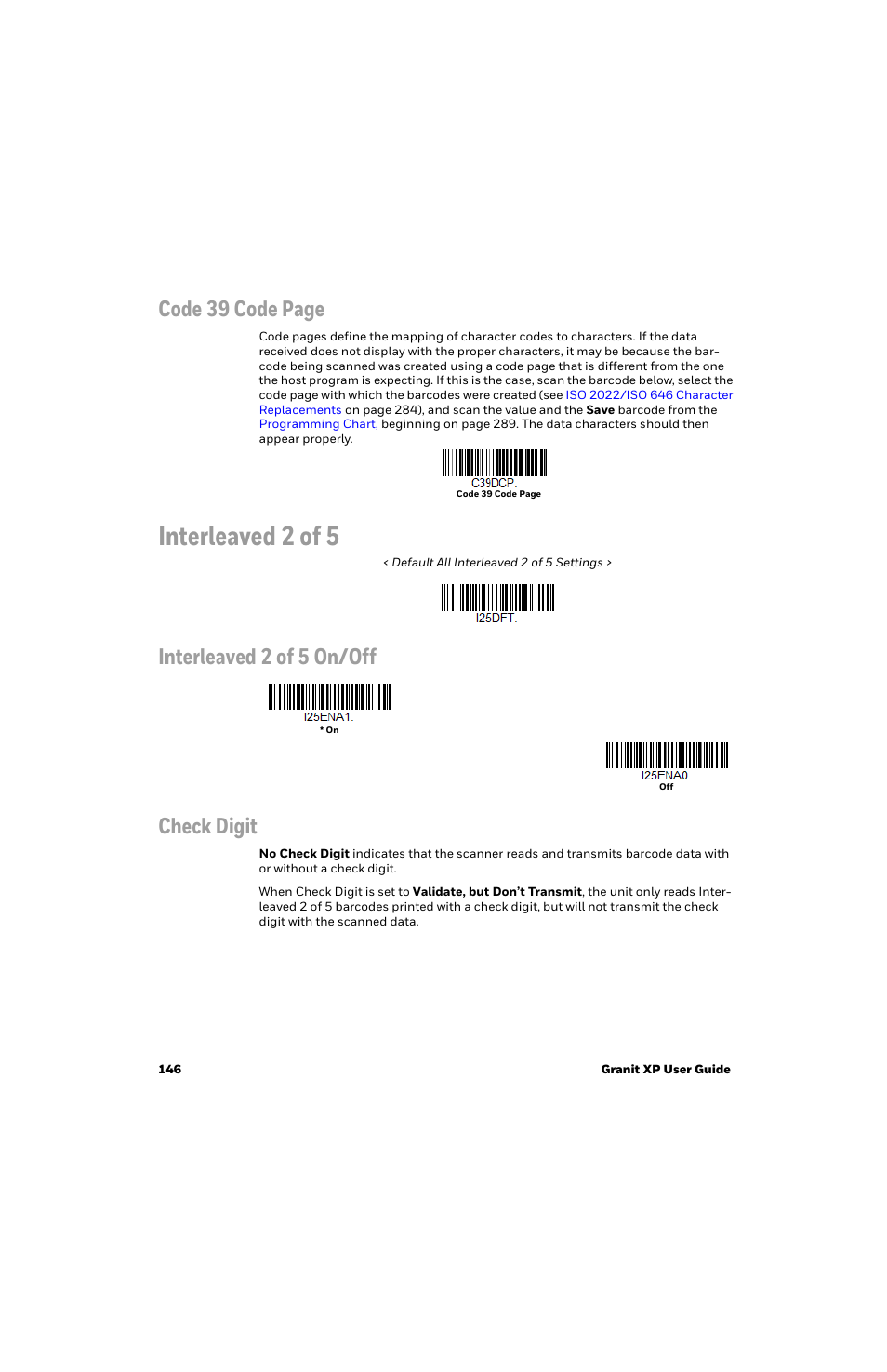 Code 39 Code Page

Code pages define the mapping of character codes to characters. If the data received does not display with the proper characters, it may be because the barcode being scanned was created using a code page that is different from the one the host program is expecting. If this is the case, scan the barcode below, select the code page with which the barcodes were created (see ISO 2022/ISO 646 Character Replacements on page 284), and scan the value and the Save barcode from the Programming Chart, beginning on page 289. The data characters should then appear properly.

C39DCP.
Code 39 Code Page

Interleaved 2 of 5

< Default All Interleaved 2 of 5 Settings >

I25DFT.

Interleaved 2 of 5 On/Off

I25ENA1.
* On

I25ENA0.
Off

Check Digit

No Check Digit indicates that the scanner reads and transmits barcode data with or without a check digit.

When Check Digit is set to Validate, but Don't Transmit, the unit only reads Interleaved 2 of 5 barcodes printed with a check digit, but will not transmit the check digit with the scanned data.

146 Granit XP User Guide